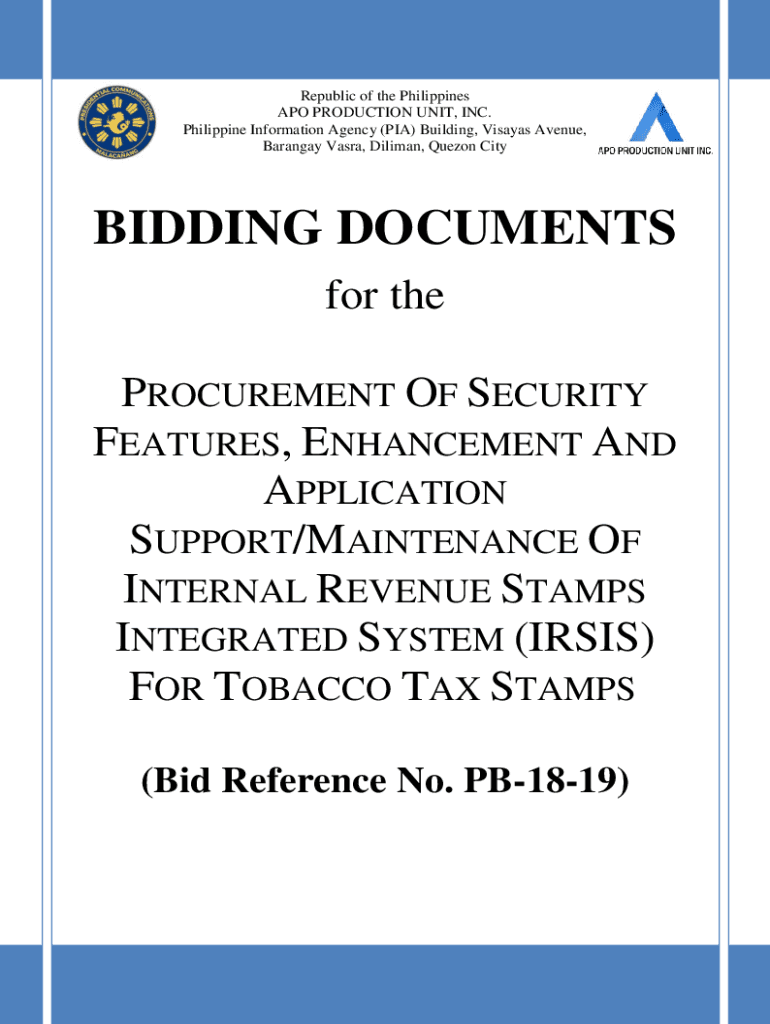 PRESIDENTIAL COMMUNICATIONS
MALACAÑANG

Republic of the Philippines
APO PRODUCTION UNIT, INC.
Philippine Information Agency (PIA) Building, Visayas Avenue,
Barangay Vasra, Diliman, Quezon City

APO PRODUCTION UNIT INC.

BIDDING DOCUMENTS

for the

PROCUREMENT OF SECURITY FEATURES, ENHANCEMENT AND APPLICATION SUPPORT/MAINTENANCE OF INTERNAL REVENUE STAMPS INTEGRATED SYSTEM (IRSIS) FOR TOBACCO TAX STAMPS

(Bid Reference No. PB-18-19)